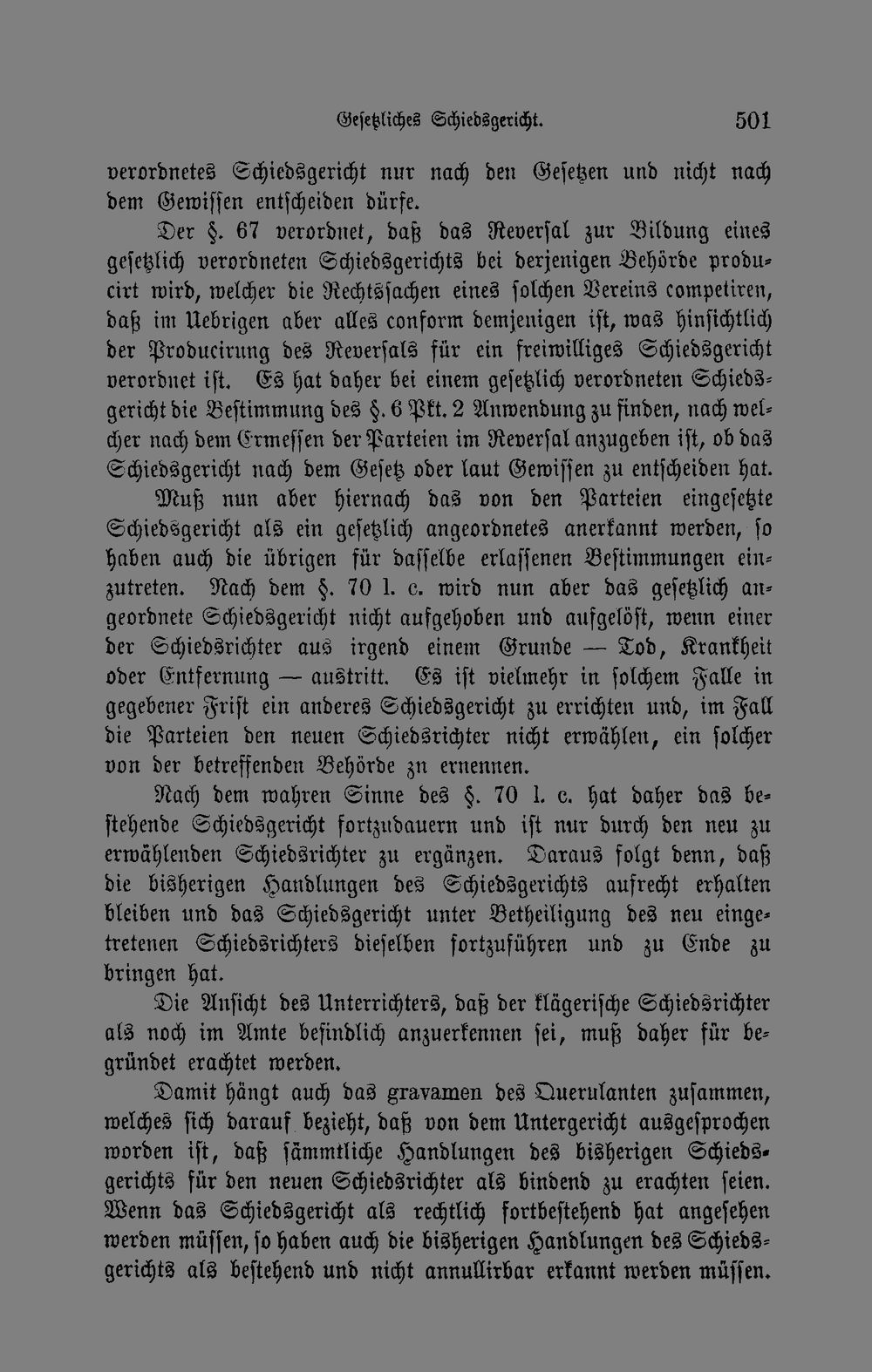 Gesetzliches Schiedsgericht. 501

verordnetes Schiedsgericht nur nach den Gesetzen und nicht nach dem Gewissen entscheiden dürfe.

Der §. 67 verordnet, daß das Reversal zur Bildung eines gesetzlich verordneten Schiedsgerichts bei derjenigen Behörde producirt wird, welcher die Rechtssachen eines solchen Vereins competiren, daß im Uebrigen aber alles conform demjenigen ist, was hinsichtlich der Producirung des Reversals für ein freiwilliges Schiedsgericht verordnet ist. Es hat daher bei einem gesetzlich verordneten Schiedsgericht die Bestimmung des §. 6 Pkt. 2 Anwendung zu finden, nach welcher nach dem Ermessen der Parteien im Reversal anzugeben ist, ob das Schiedsgericht nach dem Gesetz oder laut Gewissen zu entscheiden hat.

Muß nun aber hiernach das von den Parteien eingesetzte Schiedsgericht als ein gesetzlich angeordnetes anerkannt werden, so haben auch die übrigen für dasselbe erlassenen Bestimmungen einzutreten. Nach dem §. 70 l. c. wird nun aber das gesetzlich angeordnete Schiedsgericht nicht aufgehoben und aufgelöst, wenn einer der Schiedsrichter aus irgend einem Grunde — Tod, Krankheit oder Entfernung — austritt. Es ist vielmehr in solchem Falle in gegebener Frist ein anderes Schiedsgericht zu errichten und, im Fall die Parteien den neuen Schiedsrichter nicht erwählen, ein solcher von der betreffenden Behörde zn ernennen.

Nach dem wahren Sinne des §. 70 l. c. hat daher das bestehende Schiedsgericht fortzudauern und ist nur durch den neu zu erwählenden Schiedsrichter zu ergänzen. Daraus folgt denn, daß die bisherigen Handlungen des Schiedsgerichts aufrecht erhalten bleiben und das Schiedsgericht unter Betheiligung des neu eingetretenen Schiedsrichters dieselben fortzuführen und zu Ende zu bringen hat.

Die Ansicht des Unterrichters, daß der klägerische Schiedsrichter als noch im Amte befindlich anzuerkennen sei, muß daher für begründet erachtet werden.

Damit hängt auch das gravamen des Querulanten zusammen, welches sich darauf bezieht, daß von dem Untergericht ausgesprochen worden ist, daß sämmtliche Handlungen des bisherigen Schiedsgerichts für den neuen Schiedsrichter als bindend zu erachten seien. Wenn das Schiedsgericht als rechtlich fortbestehend hat angesehen werden müssen, so haben auch die bisherigen Handlungen des Schiedsgerichts als bestehend und nicht annullirbar erkannt werden müssen.